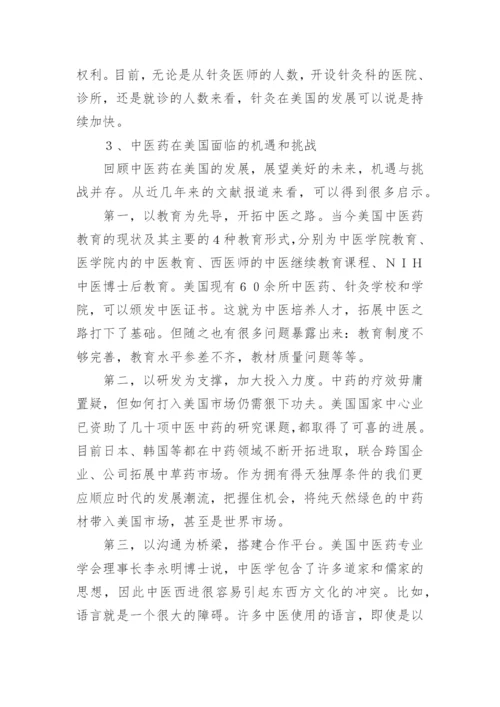 权利。目前，无论是从针灸医师的人数，开设针灸科的医院、诊所，还是就诊的人数来看，针灸在美国的发展可以说是持续加快。

３、中医药在美国面临的机遇和挑战

回顾中医药在美国的发展，展望美好的未来，机遇与挑战并存。从近几年来的文献报道来看，可以得到很多启示。

第一，以教育为先导，开拓中医之路。当今美国中医药教育的现状及其主要的４种教育形式，分别为中医学院教育、医学院内的中医教育、西医师的中医继续教育课程、ＮＩＨ中医博士后教育。美国现有６０余所中医药、针灸学校和学院，可以颁发中医证书。这就为中医培养人才，拓展中医之路打下了基础。但随之也有很多问题暴露出来：教育制度不够完善，教育水平参差不齐，教材质量问题等等。

第二，以研发为支撑，加大投入力度。中药的疗效毋庸置疑，但如何打入美国市场仍需狠下功夫。美国国家中心业已资助了几十项中医中药的研究课题，都取得了可喜的进展。目前日本、韩国等都在中药领域不断开拓进取，联合跨国企业、公司拓展中草药市场。作为拥有得天独厚条件的我们更应顺应时代的发展潮流，把握住机会，将纯天然绿色的中药材带入美国市场，甚至是世界市场。

第三，以沟通为桥梁，搭建合作平台。美国中医药专业学会理事长李永明博士说，中医学包含了许多道家和儒家的思想，因此中医西进很容易引起东西方文化的冲突。比如，语言就是一个很大的障碍。许多中医使用的语言，即使是以